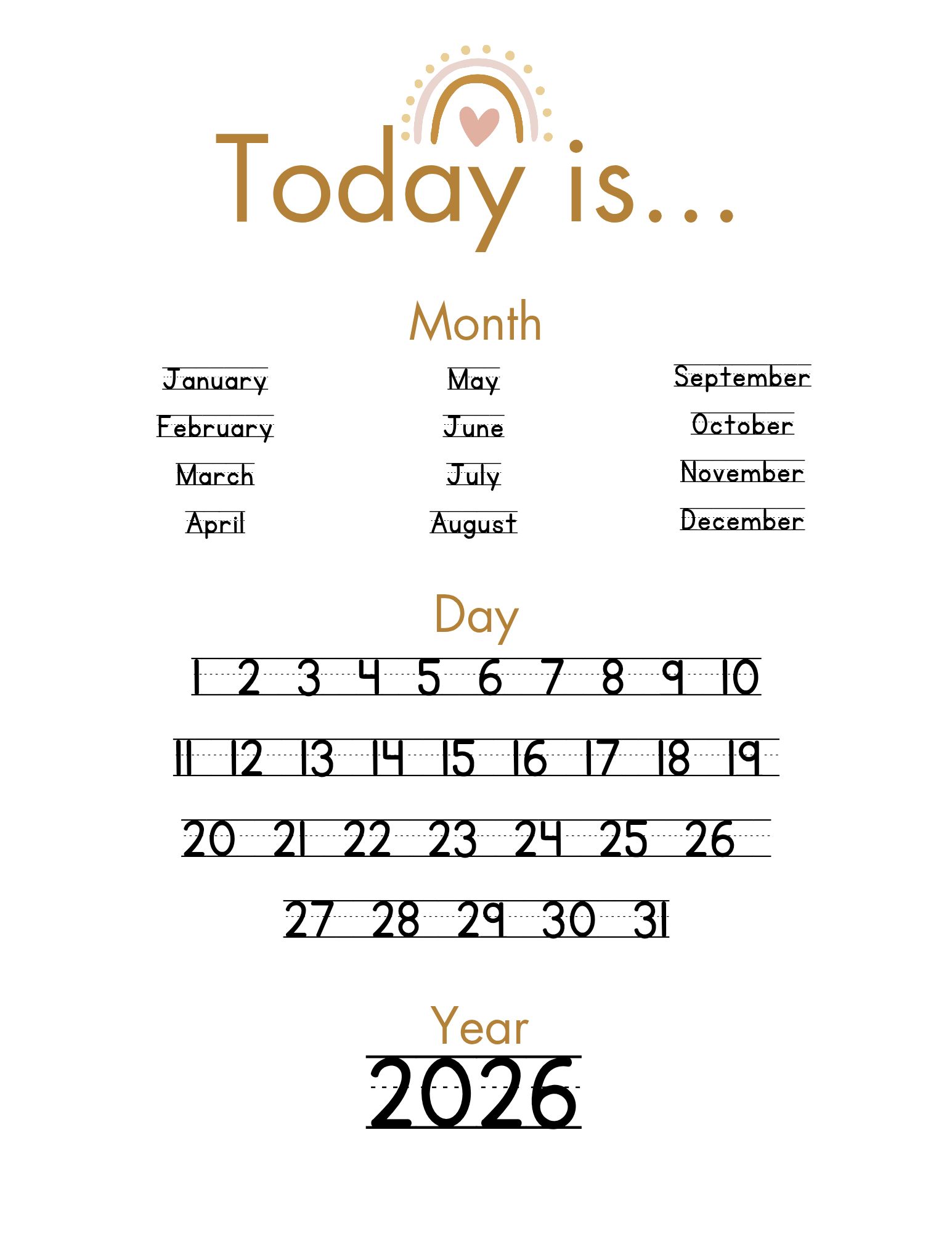 Today is...

Month

January
February
March
April

May
June
July
August

September
October
November
December

Day

1 2 3 4 5 6 7 8 9 10

11 12 13 14 15 16 17 18 19

20 21 22 23 24 25 26

27 28 29 30 31

Year

2026